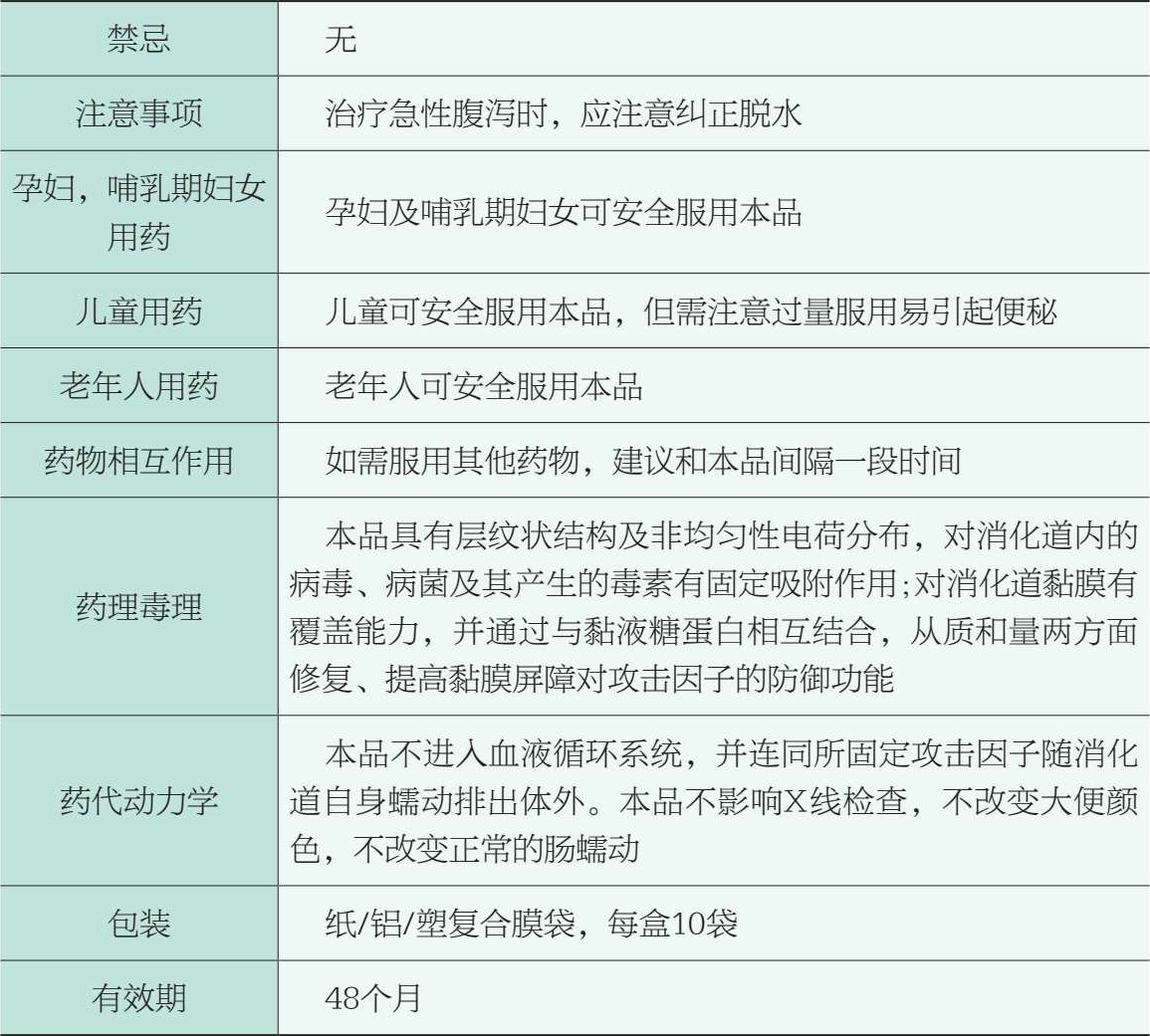 | 禁忌 | 无 |
|---|---|
| 注意事项 | 治疗急性腹泻时，应注意纠正脱水 |
| 孕妇，哺乳期妇女用药 | 孕妇及哺乳期妇女可安全服用本品 |
| 儿童用药 | 儿童可安全服用本品，但需注意过量服用易引起便秘 |
| 老年人用药 | 老年人可安全服用本品 |
| 药物相互作用 | 如需服用其他药物，建议和本品间隔一段时间 |
| 药理毒理 | 本品具有层纹状结构及非均匀性电荷分布，对消化道内的病毒、病菌及其产生的毒素有固定吸附作用;对消化道黏膜有覆盖能力，并通过与黏液糖蛋白相互结合，从质和量两方面修复、提高黏膜屏障对攻击因子的防御功能 |
| 药代动力学 | 本品不进入血液循环系统，并连同所固定攻击因子随消化道自身蠕动排出体外。本品不影响X线检查，不改变大便颜色，不改变正常的肠蠕动 |
| 包装 | 纸/铝/塑复合膜袋，每盒10袋 |
| 有效期 | 48个月 |